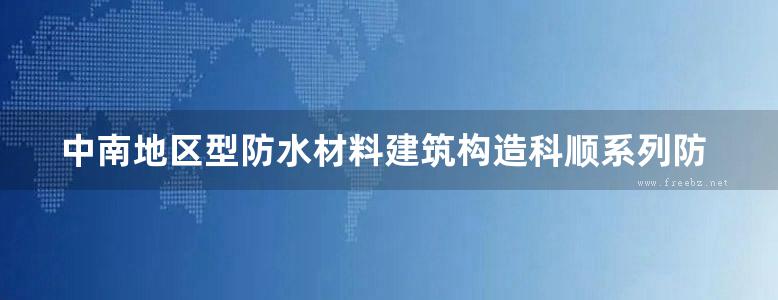 中南地区型防水材料建筑构造科顺系列防

www.freebz.net